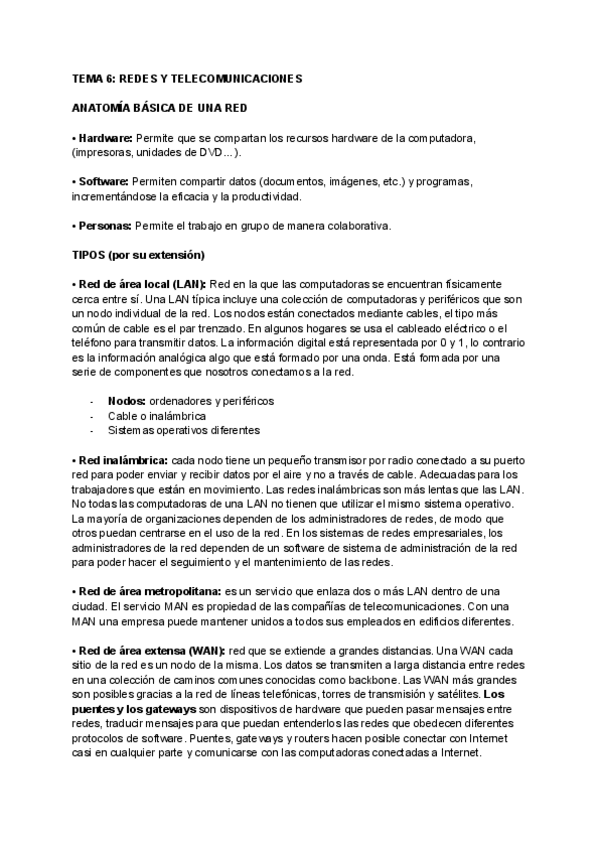 TEMA 6: REDES Y TELECOMUNICACIONES

ANATOMÍA BÁSICA DE UNA RED

• Hardware: Permite que se compartan los recursos hardware de la computadora, (impresoras, unidades de DVD...).

• Software: Permiten compartir datos (documentos, imágenes, etc.) y programas, incrementándose la eficacia y la productividad.

• Personas: Permite el trabajo en grupo de manera colaborativa.

TIPOS (por su extensión)

• Red de área local (LAN): Red en la que las computadoras se encuentran físicamente cerca entre sí. Una LAN típica incluye una colección de computadoras y periféricos que son un nodo individual de la red. Los nodos están conectados mediante cables, el tipo más común de cable es el par trenzado. En algunos hogares se usa el cableado eléctrico o el teléfono para transmitir datos. La información digital está representada por 0 y 1, lo contrario es la información analógica algo que está formado por una onda. Está formada por una serie de componentes que nosotros conectamos a la red.

- Nodos: ordenadores y periféricos
- Cable o inalámbrica
- Sistemas operativos diferentes

• Red inalámbrica: cada nodo tiene un pequeño transmisor por radio conectado a su puerto red para poder enviar y recibir datos por el aire y no a través de cable. Adecuadas para los trabajadores que están en movimiento. Las redes inalámbricas son más lentas que las LAN. No todas las computadoras de una LAN no tienen que utilizar el mismo sistema operativo. La mayoría de organizaciones dependen de los administradores de redes, de modo que otros puedan centrarse en el uso de la red. En los sistemas de redes empresariales, los administradores de la red dependen de un software de sistema de administración de la red para poder hacer el seguimiento y el mantenimiento de las redes.

• Red de área metropolitana: es un servicio que enlaza dos o más LAN dentro de una ciudad. El servicio MAN es propiedad de las compañías de telecomunicaciones. Con una MAN una empresa puede mantener unidos a todos sus empleados en edificios diferentes.

• Red de área extensa (WAN): red que se extiende a grandes distancias. Una WAN cada sitio de la red es un nodo de la misma. Los datos se transmiten a larga distancia entre redes en una colección de caminos comunes conocidas como backbone. Las WAN más grandes son posibles gracias a la red de líneas telefónicas, torres de transmisión y satélites. Los puentes y los gateways son dispositivos de hardware que pueden pasar mensajes entre redes, traducir mensajes para que puedan entenderlos las redes que obedecen diferentes protocolos de software. Puentes, gateways y routers hacen posible conectar con Internet casi en cualquier parte y comunicarse con las computadoras conectadas a Internet.